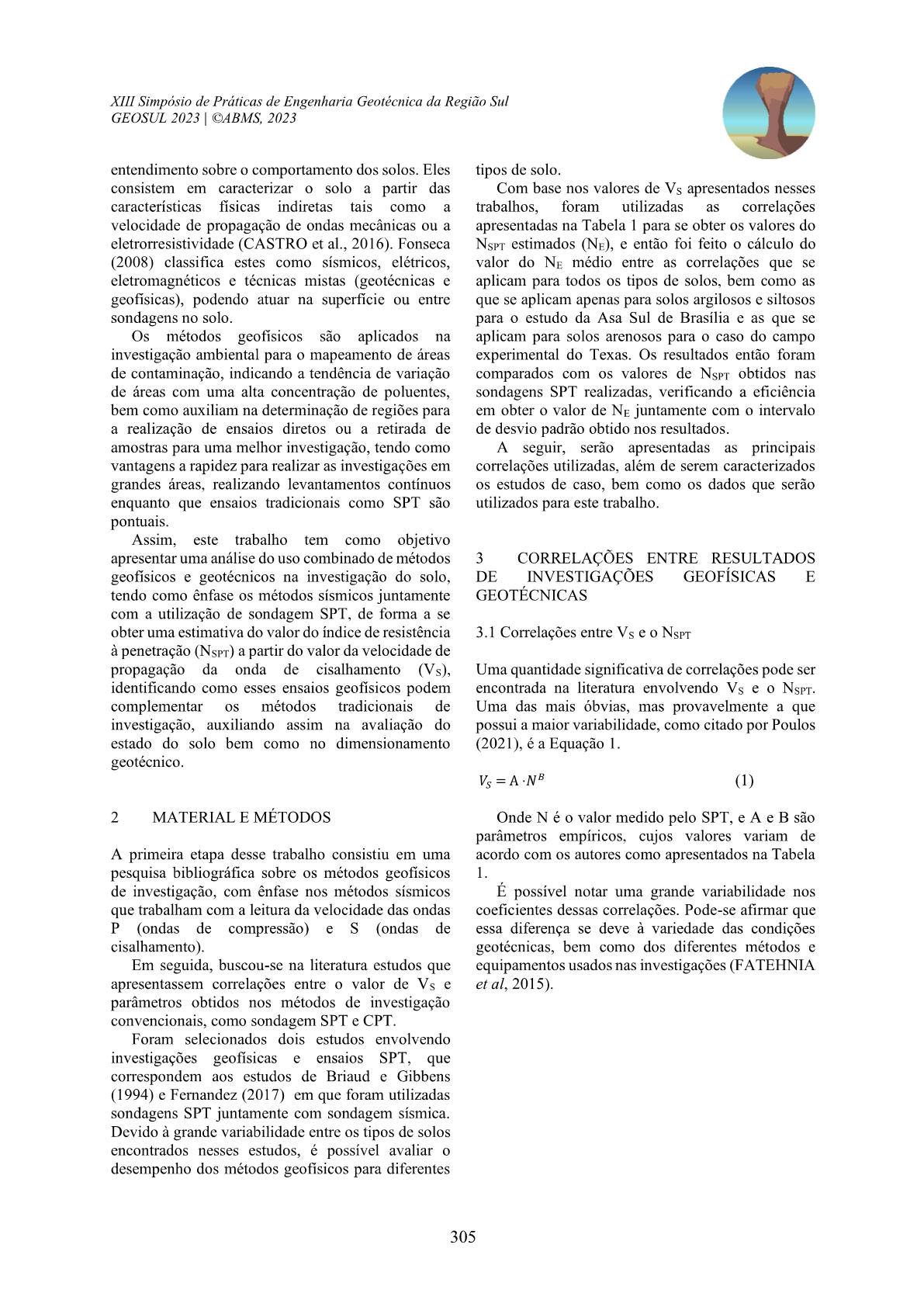 XIII Simpósio de Práticas de Engenharia Geotécnica da Região Sul
GEOSUL 2023 | ©ABMS, 2023

entendimento sobre o comportamento dos solos. Eles consistem em caracterizar o solo a partir das características físicas indiretas tais como a velocidade de propagação de ondas mecânicas ou a eletrorresistividade (CASTRO et al., 2016). Fonseca (2008) classifica estes como sísmicos, elétricos, eletromagnéticos e técnicas mistas (geotécnicas e geofísicas), podendo atuar na superfície ou entre sondagens no solo.

Os métodos geofísicos são aplicados na investigação ambiental para o mapeamento de áreas de contaminação, indicando a tendência de variação de áreas com uma alta concentração de poluentes, bem como auxiliam na determinação de regiões para a realização de ensaios diretos ou a retirada de amostras para uma melhor investigação, tendo como vantagens a rapidez para realizar as investigações em grandes áreas, realizando levantamentos contínuos enquanto que ensaios tradicionais como SPT são pontuais.

Assim, este trabalho tem como objetivo apresentar uma análise do uso combinado de métodos geofísicos e geotécnicos na investigação do solo, tendo como ênfase os métodos sísmicos juntamente com a utilização de sondagem SPT, de forma a se obter uma estimativa do valor do índice de resistência à penetração ($N_{SPT}$) a partir do valor da velocidade de propagação da onda de cisalhamento ($V_S$), identificando como esses ensaios geofísicos podem complementar os métodos tradicionais de investigação, auxiliando assim na avaliação do estado do solo bem como no dimensionamento geotécnico.

2 MATERIAL E MÉTODOS

A primeira etapa desse trabalho consistiu em uma pesquisa bibliográfica sobre os métodos geofísicos de investigação, com ênfase nos métodos sísmicos que trabalham com a leitura da velocidade das ondas P (ondas de compressão) e S (ondas de cisalhamento).

Em seguida, buscou-se na literatura estudos que apresentassem correlações entre o valor de $V_S$ e parâmetros obtidos nos métodos de investigação convencionais, como sondagem SPT e CPT.

Foram selecionados dois estudos envolvendo investigações geofísicas e ensaios SPT, que correspondem aos estudos de Briaud e Gibbens (1994) e Fernandez (2017) em que foram utilizadas sondagens SPT juntamente com sondagem sísmica. Devido à grande variabilidade entre os tipos de solos encontrados nesses estudos, é possível avaliar o desempenho dos métodos geofísicos para diferentes tipos de solo.

Com base nos valores de $V_S$ apresentados nesses trabalhos, foram utilizadas as correlações apresentadas na Tabela 1 para se obter os valores do $N_{SPT}$ estimados ($N_E$), e então foi feito o cálculo do valor do $N_E$ médio entre as correlações que se aplicam para todos os tipos de solos, bem como as que se aplicam apenas para solos argilosos e siltosos para o estudo da Asa Sul de Brasília e as que se aplicam para solos arenosos para o caso do campo experimental do Texas. Os resultados então foram comparados com os valores de $N_{SPT}$ obtidos nas sondagens SPT realizadas, verificando a eficiência em obter o valor de $N_E$ juntamente com o intervalo de desvio padrão obtido nos resultados.

A seguir, serão apresentadas as principais correlações utilizadas, além de serem caracterizados os estudos de caso, bem como os dados que serão utilizados para este trabalho.

3 CORRELAÇÕES ENTRE RESULTADOS DE INVESTIGAÇÕES GEOFÍSICAS E GEOTÉCNICAS

3.1 Correlações entre $V_S$ e o $N_{SPT}$

Uma quantidade significativa de correlações pode ser encontrada na literatura envolvendo $V_S$ e o $N_{SPT}$. Uma das mais óbvias, mas provavelmente a que possui a maior variabilidade, como citado por Poulos (2021), é a Equação 1.

$V_S = A \cdot N^B$ (1)

Onde N é o valor medido pelo SPT, e A e B são parâmetros empíricos, cujos valores variam de acordo com os autores como apresentados na Tabela 1.

É possível notar uma grande variabilidade nos coeficientes dessas correlações. Pode-se afirmar que essa diferença se deve à variedade das condições geotécnicas, bem como dos diferentes métodos e equipamentos usados nas investigações (FATEHNIA et al, 2015).

305